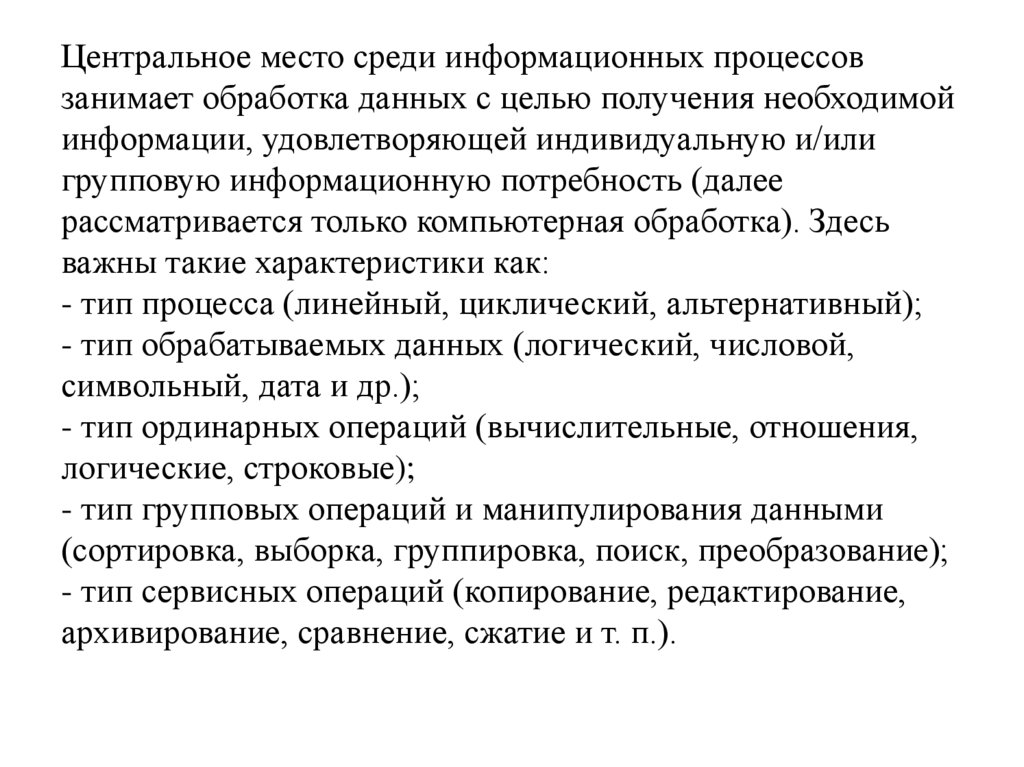 Центральное место среди информационных процессов занимает обработка данных с целью получения необходимой информации, удовлетворяющей индивидуальную и/или групповую информационную потребность (далее рассматривается только компьютерная обработка). Здесь важны такие характеристики как:
- тип процесса (линейный, циклический, альтернативный);
- тип обрабатываемых данных (логический, числовой, символьный, дата и др.);
- тип ординарных операций (вычислительные, отношения, логические, строковые);
- тип групповых операций и манипулирования данными (сортировка, выборка, группировка, поиск, преобразование);
- тип сервисных операций (копирование, редактирование, архивирование, сравнение, сжатие и т. п.).